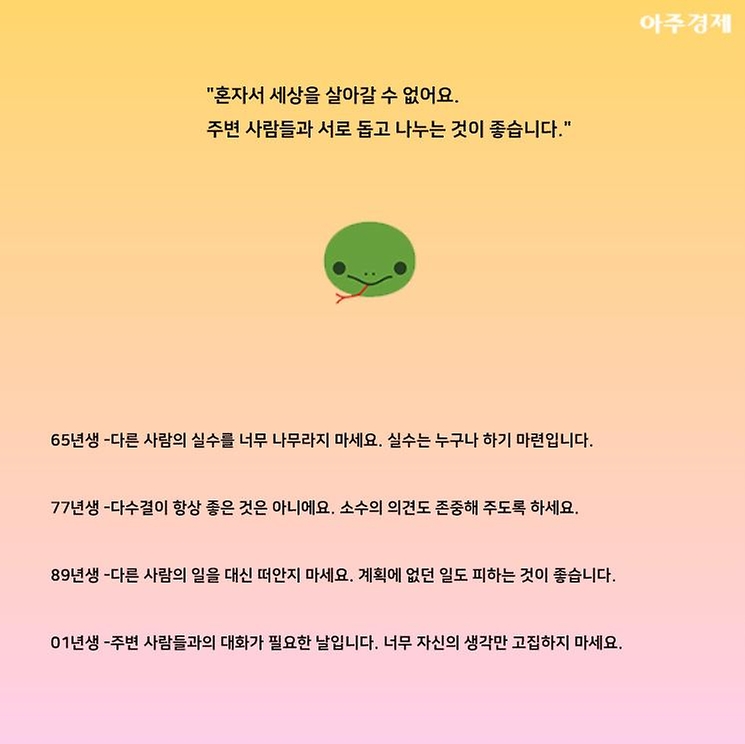 아주경제

"혼자서 세상을 살아갈 수 없어요.
주변 사람들과 서로 돕고 나누는 것이 좋습니다."

65년생 -다른 사람의 실수를 너무 나무라지 마세요. 실수는 누구나 하기 마련입니다.

77년생 -다수결이 항상 좋은 것은 아니에요. 소수의 의견도 존중해 주도록 하세요.

89년생 -다른 사람의 일을 대신 떠안지 마세요. 계획에 없던 일도 피하는 것이 좋습니다.

01년생 -주변 사람들과의 대화가 필요한 날입니다. 너무 자신의 생각만 고집하지 마세요.